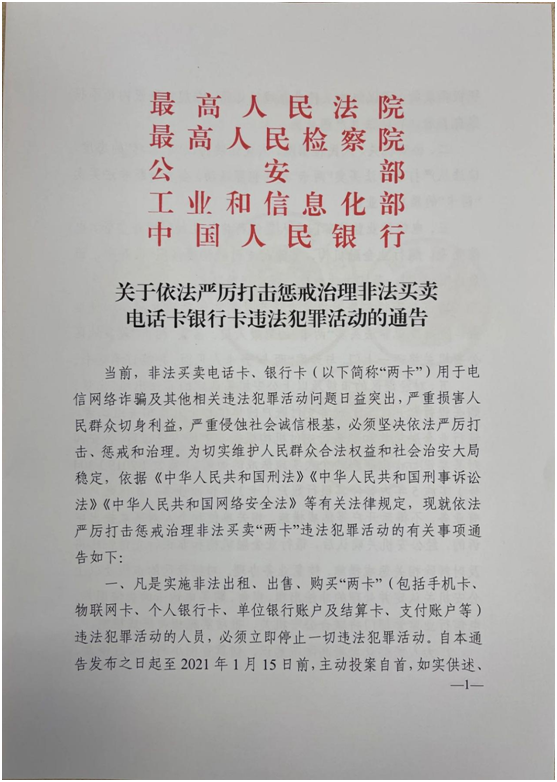 最高人民法院
最高人民检察院
公安部
工业和信息化部
中国人民银行

关于依法严厉打击惩戒治理非法买卖电话卡银行卡违法犯罪活动的通告

当前，非法买卖电话卡、银行卡（以下简称“两卡”）用于电信网络诈骗及其他相关违法犯罪活动问题日益突出，严重损害人民群众切身利益，严重侵蚀社会诚信根基，必须坚决依法严厉打击、惩戒和治理。为切实维护人民群众合法权益和社会治安大局稳定，依据《中华人民共和国刑法》《中华人民共和国刑事诉讼法》《中华人民共和国网络安全法》等有关法律规定，现就依法严厉打击惩戒治理非法买卖“两卡”违法犯罪活动的有关事项通告如下：

一、凡是实施非法出租、出售、购买“两卡”（包括手机卡、物联网卡、个人银行卡、单位银行账户及结算卡、支付账户等）违法犯罪活动的人员，必须立即停止一切违法犯罪活动。自本通告发布之日起至 2021 年 1 月 15 日前，主动投案自首，如实供述、

—1—